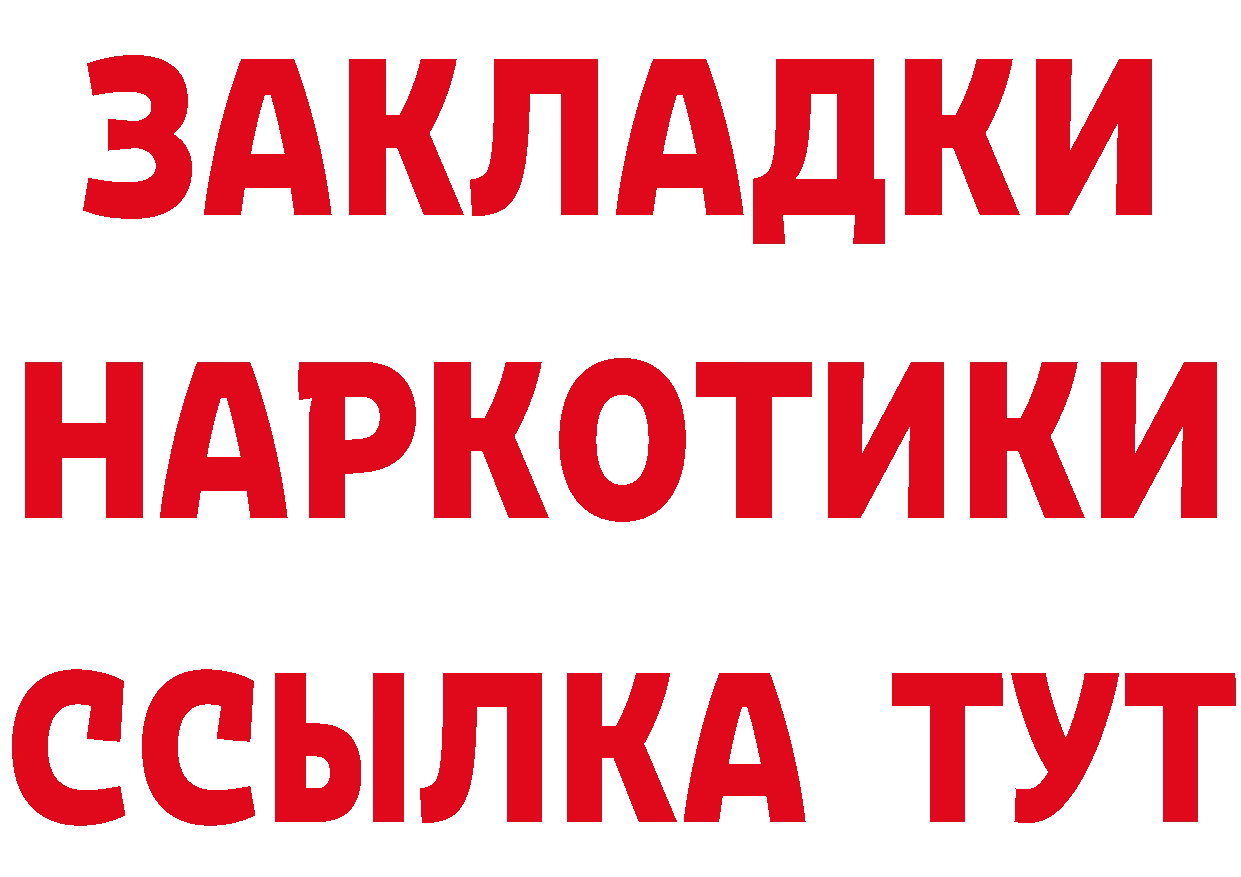 ЗАКЛАДКИ НАРКОТИКИ ССЫЛКА ТУТ